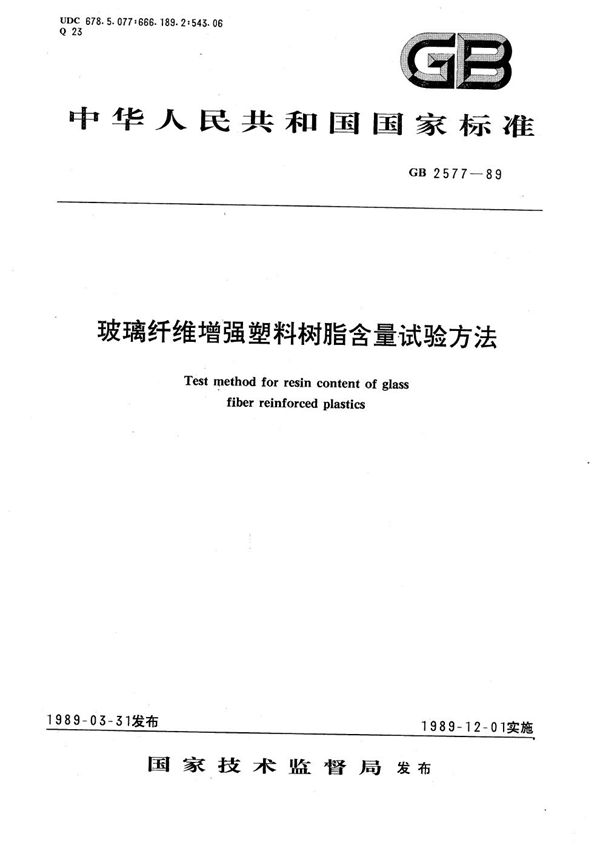 UDC 678.5.077:666.189.2:543.06
Q 23

GB

中华人民共和国国家标准

GB 2577—89

玻璃纤维增强塑料树脂含量试验方法

Test method for resin content of glass fiber reinforced plastics

1989-03-31发布

1989-12-01实施

国家技术监督局 发布